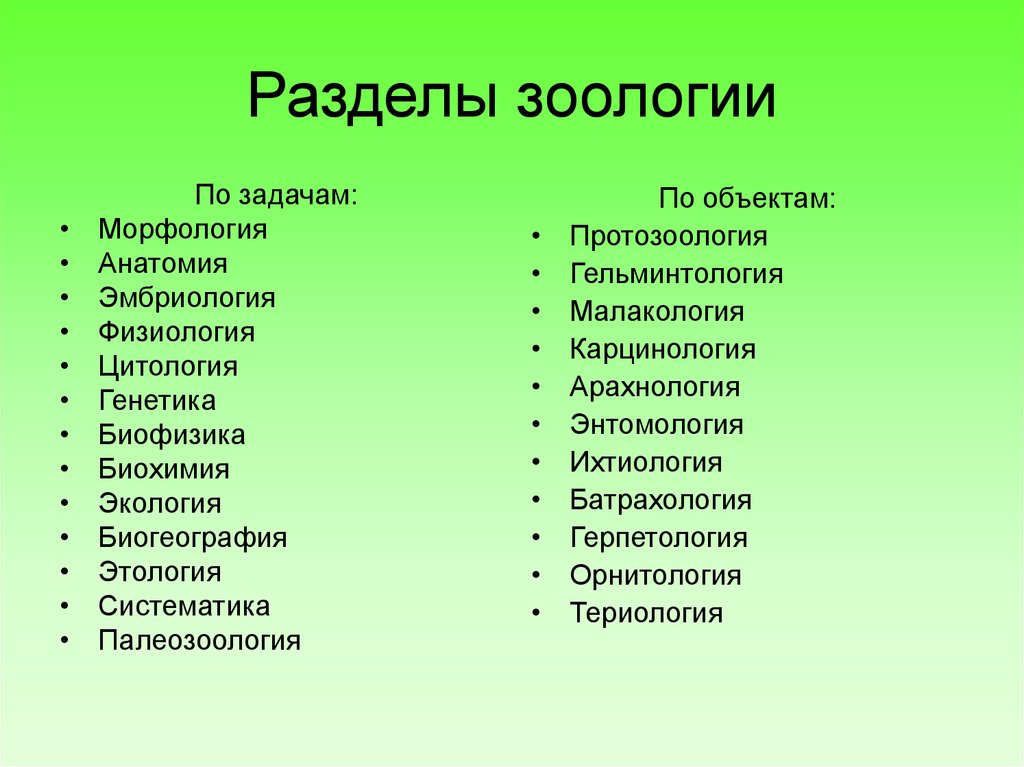 Разделы зоологии

По задачам:
• Морфология
• Анатомия
• Эмбриология
• Физиология
• Цитология
• Генетика
• Биофизика
• Биохимия
• Экология
• Биогеография
• Этология
• Систематика
• Палеозоология

По объектам:
• Протозоология
• Гельминтология
• Малакология
• Карцинология
• Арахнология
• Энтомология
• Ихтиология
• Батрахология
• Герпетология
• Орнитология
• Териология